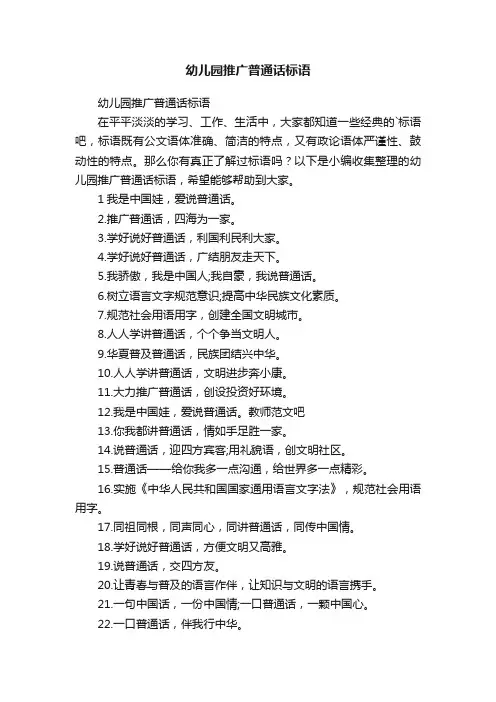 幼儿园推广普通话标语

幼儿园推广普通话标语

在平平淡淡的学习、工作、生活中，大家都知道一些经典的`标语吧，标语既有公文语体准确、简洁的特点，又有政论语体严谨性、鼓动性的特点。那么你有真正了解过标语吗？以下是小编收集整理的幼儿园推广普通话标语，希望能够帮助到大家。

1 我是中国娃，爱说普通话。

2.推广普通话，四海为一家。

3.学好说好普通话，利国利民利大家。

4.学好说好普通话，广结朋友走天下。

5.我骄傲，我是中国人;我自豪，我说普通话。

6.树立语言文字规范意识;提高中华民族文化素质。

7.规范社会用语用字，创建全国文明城市。

8.人人学讲普通话，个个争当文明人。

9.华夏普及普通话，民族团结兴中华。

10.人人学讲普通话，文明进步奔小康。

11.大力推广普通话，创设投资好环境。

12.我是中国娃，爱说普通话。教师范文吧

13.你我都讲普通话，情如手足胜一家。

14.说普通话，迎四方宾客;用礼貌语，创文明社区。

15.普通话——给你我多一点沟通，给世界多一点精彩。

16.实施《中华人民共和国国家通用语言文字法》，规范社会用语用字。

17.同祖同根，同声同心，同讲普通话，同传中国情。

18.学好说好普通话，方便文明又高雅。

19.说普通话，交四方友。

20.让青春与普及的语言作伴，让知识与文明的语言携手。

21.一句中国话，一份中国情;一口普通话，一颗中国心。

22.一口普通话，伴我行中华。